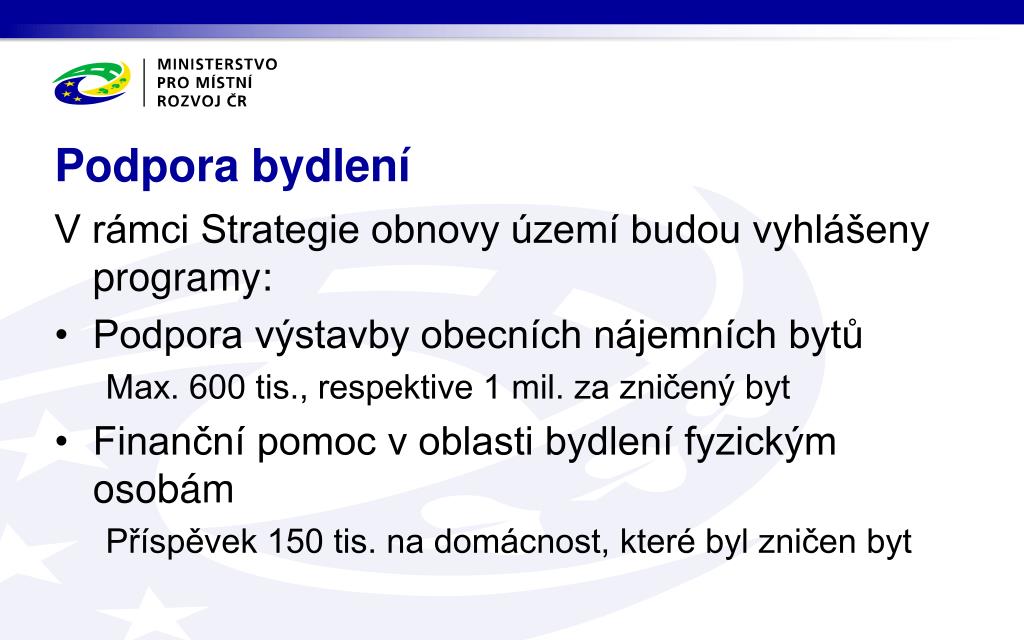 MINISTERSTVO
PRO MÍSTNÍ
ROZVOJ ČR

Podpora bydlení

V rámci Strategie obnovy území budou vyhlášeny programy:

• Podpora výstavby obecních nájemních bytů

Max. 600 tis., respektive 1 mil. za zničený byt

• Finanční pomoc v oblasti bydlení fyzickým osobám

Příspěvek 150 tis. na domácnost, které byl zničen byt